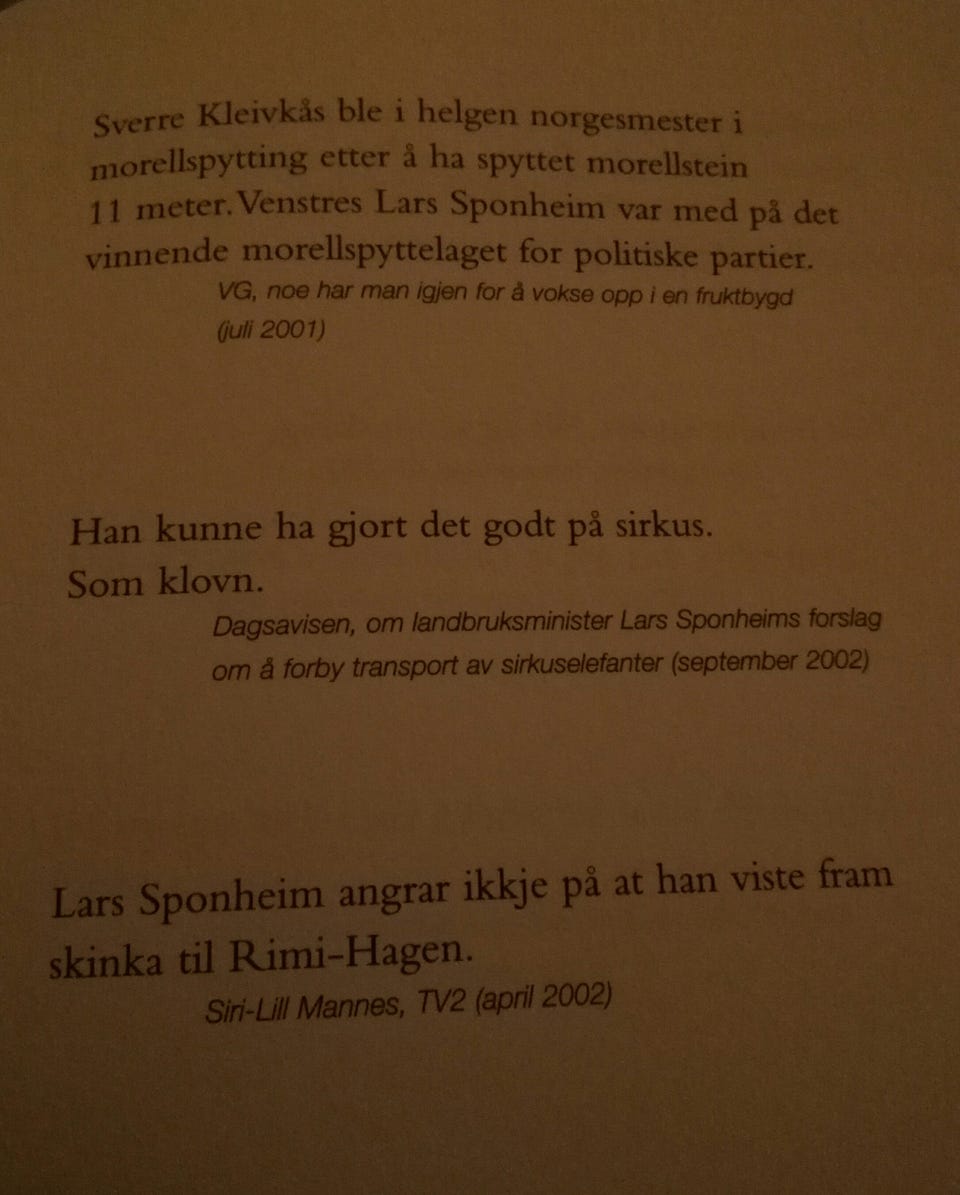 Sverre Kleivkås ble i helgen norgesmester i morellspytting etter å ha spyttet morellstein 11 meter. Venstres Lars Sponheim var med på det vinnende morellspyttelaget for politiske partier.

VG, noe har man igjen for å vokse opp i en fruktbygd (juli 2001)

Han kunne ha gjort det godt på sirkus. Som klovn.

Dagsavisen, om landbruksminister Lars Sponheims forslag om å forby transport av sirkuselefanter (september 2002)

Lars Sponheim angrar ikkje på at han viste fram skinka til Rimi-Hagen.

Siri-Lill Mannes, TV2 (april 2002)